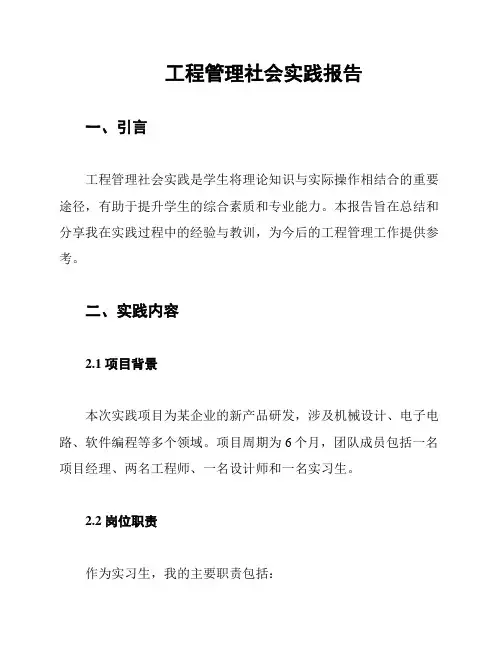 工程管理社会实践报告

一、引言

工程管理社会实践是学生将理论知识与实际操作相结合的重要途径，有助于提升学生的综合素质和专业能力。本报告旨在总结和分享我在实践过程中的经验与教训，为今后的工程管理工作提供参考。

二、实践内容

2.1 项目背景

本次实践项目为某企业的新产品研发，涉及机械设计、电子电路、软件编程等多个领域。项目周期为6个月，团队成员包括一名项目经理、两名工程师、一名设计师和一名实习生。

2.2 岗位职责

作为实习生，我的主要职责包括：